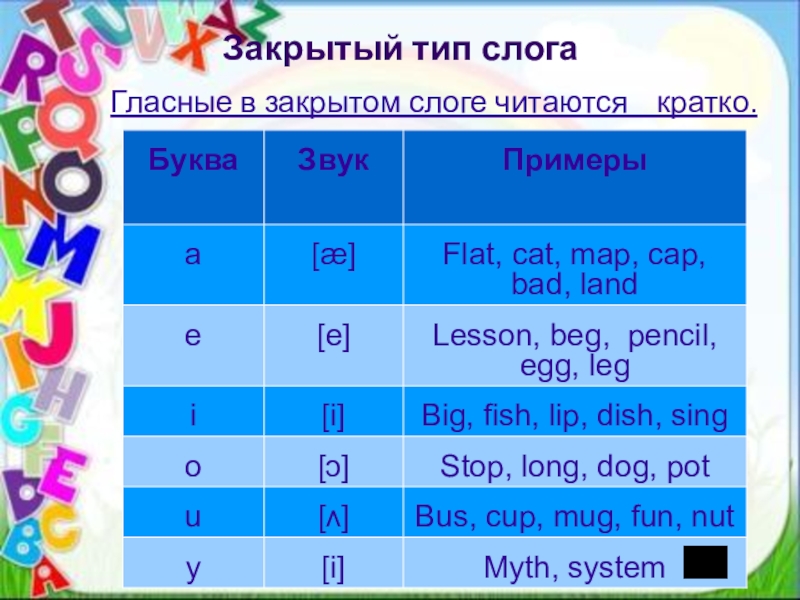 Закрытый тип слога

Гласные в закрытом слоге читаются кратко.

| Буква | Звук | Примеры |
|---|---|---|
| a | [æ] | Flat, cat, map, cap, bad, land |
| e | [e] | Lesson, beg, pencil, egg, leg |
| i | [i] | Big, fish, lip, dish, sing |
| o | [ɔ] | Stop, long, dog, pot |
| u | [ʌ] | Bus, cup, mug, fun, nut |
| y | [i] | Myth, system |